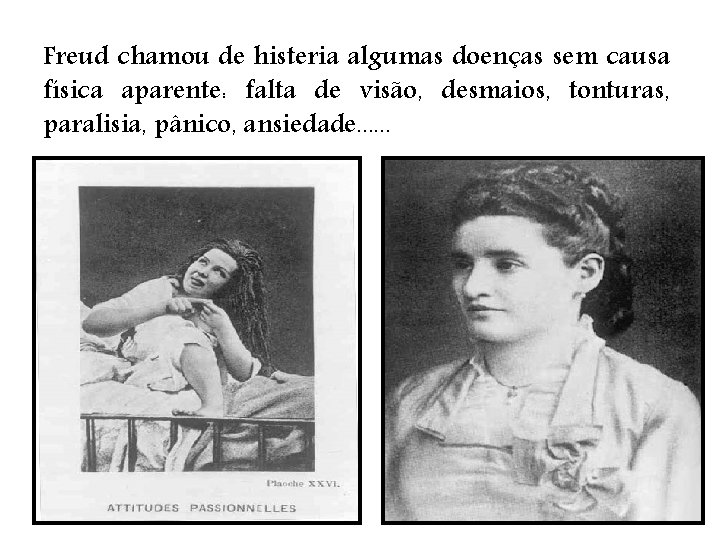 Freud chamou de histeria algumas doenças sem causa física aparente: falta de visão, desmaios, tonturas, paralisia, pânico, ansiedade......

Planche XXVI.

ATTITUDES PASSIONNELLES